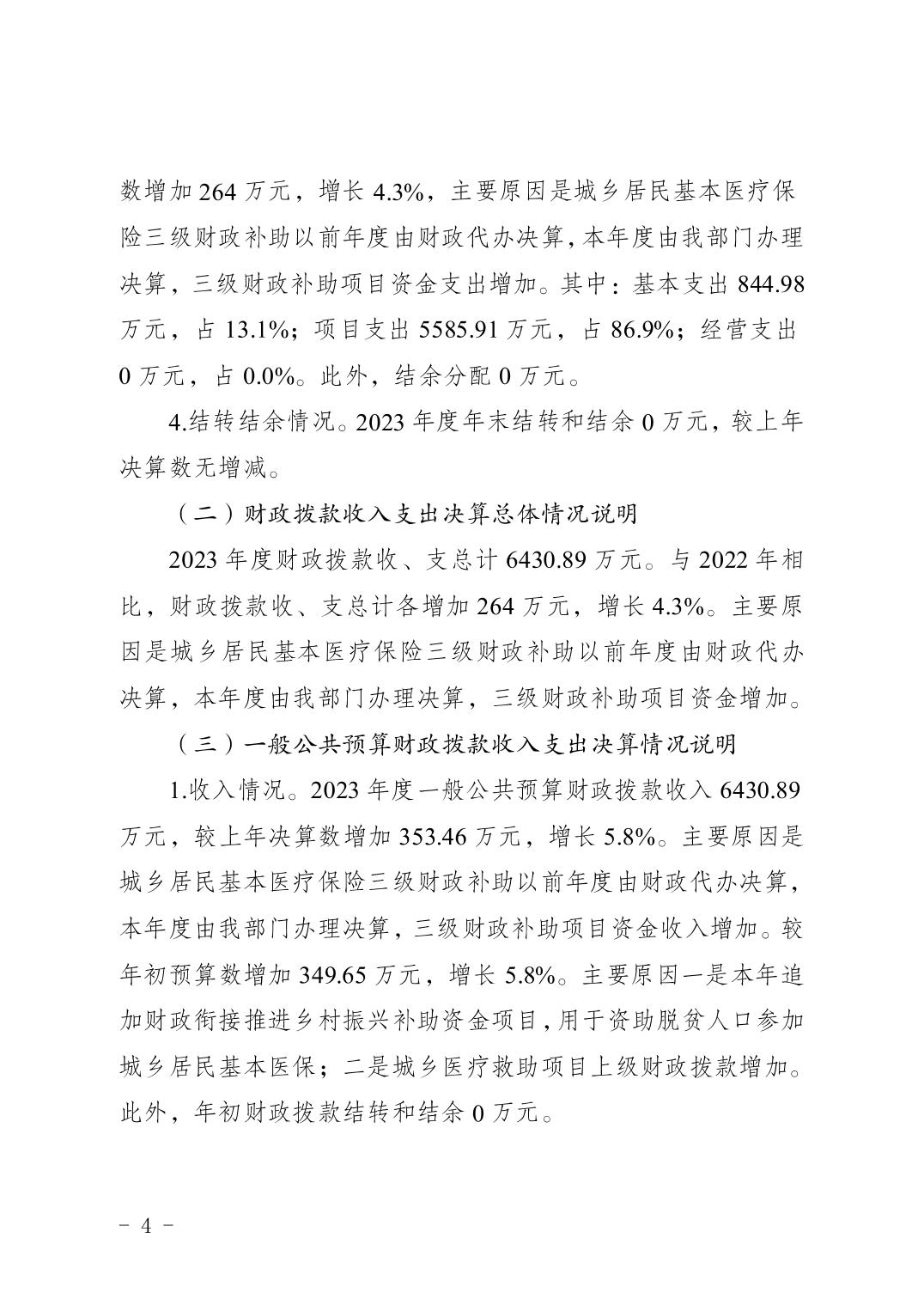 数增加 264 万元，增长 4.3%，主要原因是城乡居民基本医疗保险三级财政补助以前年度由财政代办决算，本年度由我部门办理决算，三级财政补助项目资金支出增加。其中：基本支出 844.98 万元，占 13.1%；项目支出 5585.91 万元，占 86.9%；经营支出 0 万元，占 0.0%。此外，结余分配 0 万元。

4.结转结余情况。2023 年度年末结转和结余 0 万元，较上年决算数无增减。

（二）财政拨款收入支出决算总体情况说明

2023 年度财政拨款收、支总计 6430.89 万元。与 2022 年相比，财政拨款收、支总计各增加 264 万元，增长 4.3%。主要原因是城乡居民基本医疗保险三级财政补助以前年度由财政代办决算，本年度由我部门办理决算，三级财政补助项目资金增加。

（三）一般公共预算财政拨款收入支出决算情况说明

1.收入情况。2023 年度一般公共预算财政拨款收入 6430.89 万元，较上年决算数增加 353.46 万元，增长 5.8%。主要原因是城乡居民基本医疗保险三级财政补助以前年度由财政代办决算，本年度由我部门办理决算，三级财政补助项目资金收入增加。较年初预算数增加 349.65 万元，增长 5.8%。主要原因一是本年追加财政衔接推进乡村振兴补助资金项目，用于资助脱贫人口参加城乡居民基本医保；二是城乡医疗救助项目上级财政拨款增加。此外，年初财政拨款结转和结余 0 万元。

－ 4 －